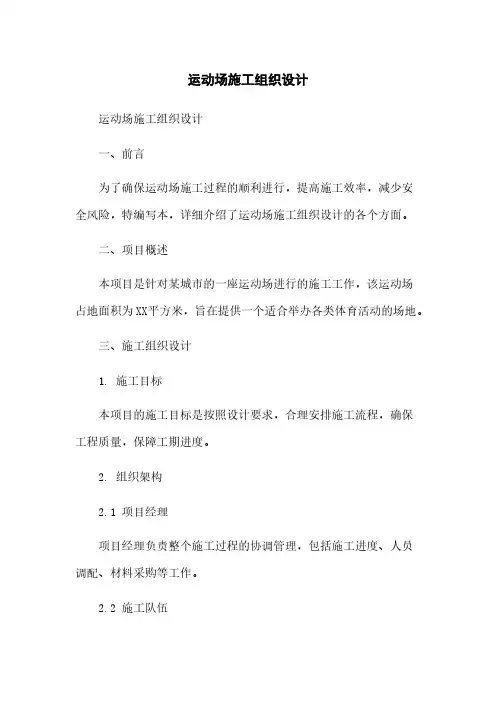 运动场施工组织设计

运动场施工组织设计

一、前言

为了确保运动场施工过程的顺利进行，提高施工效率，减少安全风险，特编写本，详细介绍了运动场施工组织设计的各个方面。

二、项目概述

本项目是针对某城市的一座运动场进行的施工工作，该运动场占地面积为XX平方米，旨在提供一个适合举办各类体育活动的场地。

三、施工组织设计

1. 施工目标

本项目的施工目标是按照设计要求，合理安排施工流程，确保工程质量，保障工期进度。

2. 组织架构

2.1 项目经理

项目经理负责整个施工过程的协调管理，包括施工进度、人员调配、材料采购等工作。

2.2 施工队伍